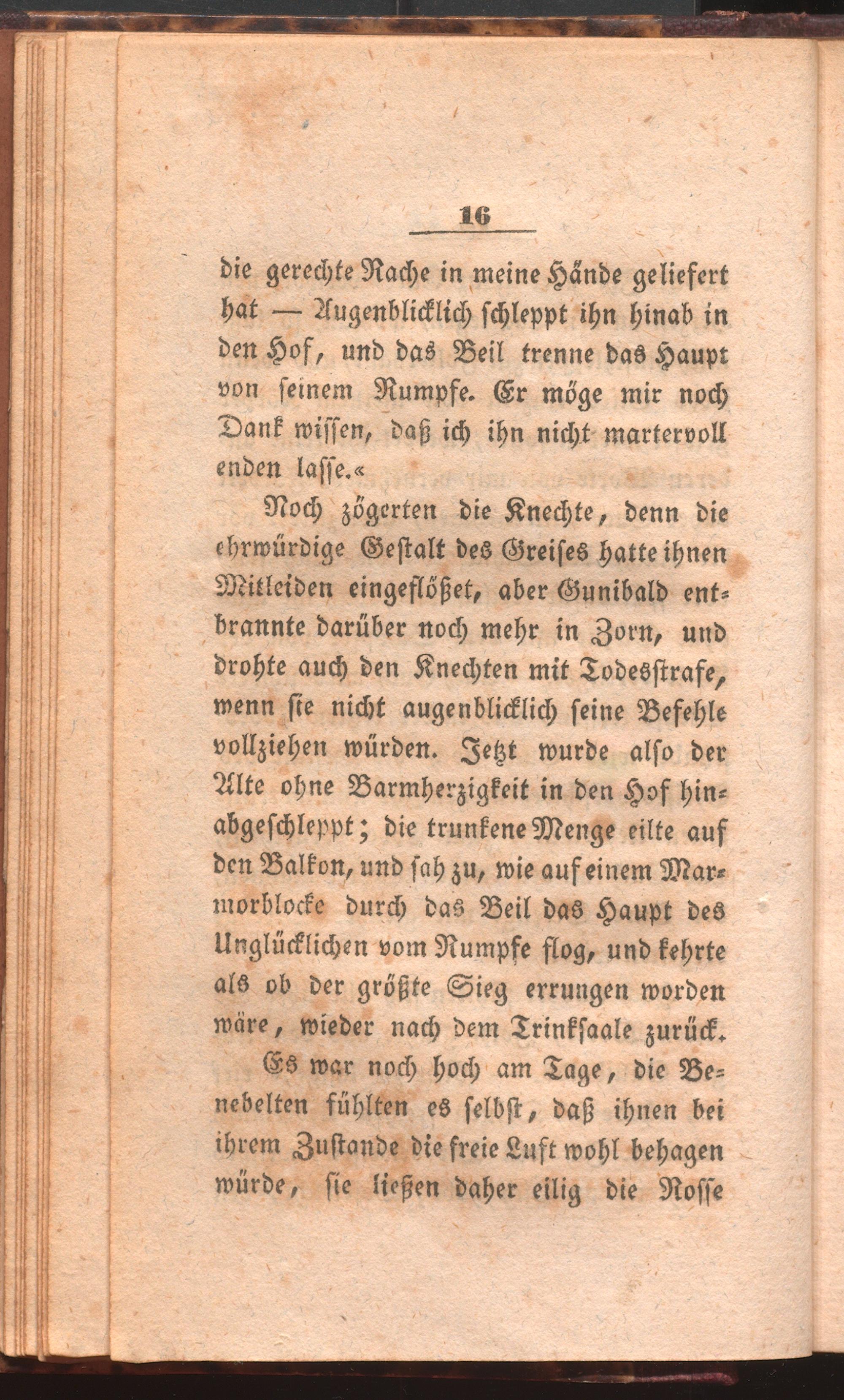 16

die gerechte Rache in meine Hände geliefert hat — Augenblicklich schleppt ihn hinab in den Hof, und das Beil trenne das Haupt von seinem Rumpfe. Er möge mir noch Dank wissen, daß ich ihn nicht martervoll enden lasse.«

Noch zögerten die Knechte, denn die ehrwürdige Gestalt des Greises hatte ihnen Mitleiden eingeflößet, aber Gunibald entbrannte darüber noch mehr in Zorn, und drohte auch den Knechten mit Todesstrafe, wenn sie nicht augenblicklich seine Befehle vollziehen würden. Jetzt wurde also der Alte ohne Barmherzigkeit in den Hof hinabgeschleppt; die trunkene Menge eilte auf den Balkon, und sah zu, wie auf einem Marmorblocke durch das Beil das Haupt des Unglücklichen vom Rumpfe flog, und kehrte als ob der größte Sieg errungen worden wäre, wieder nach dem Trinksaale zurück.

Es war noch hoch am Tage, die Benebelten fühlten es selbst, daß ihnen bei ihrem Zustande die freie Luft wohl behagen würde, sie ließen daher eilig die Rosse